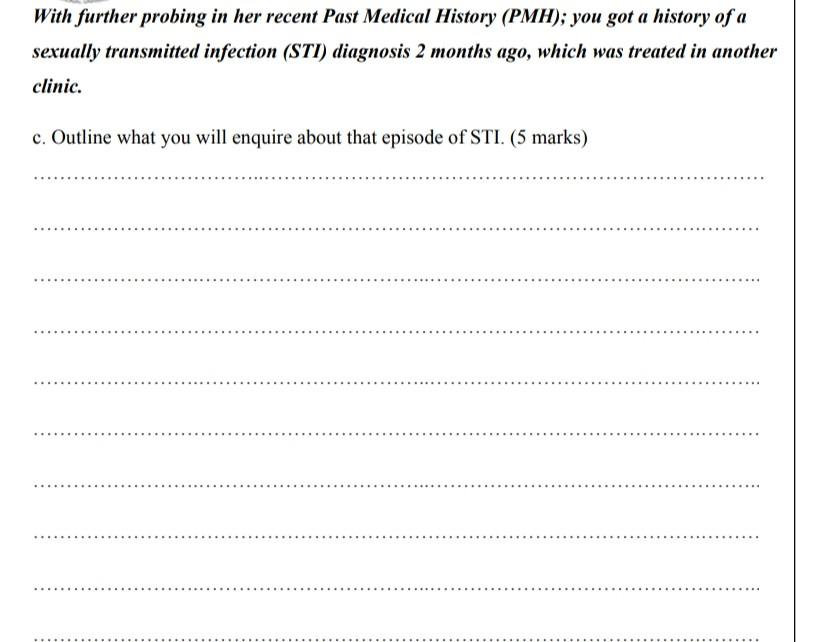 With further probing in her recent Past Medical History (PMH); you got a history of a sexually transmitted infection (STI) diagnosis 2 months ago, which was treated in another clinic.

c. Outline what you will enquire about that episode of STI. (5 marks)

____

____

____

____

____

____

____

____

____

____